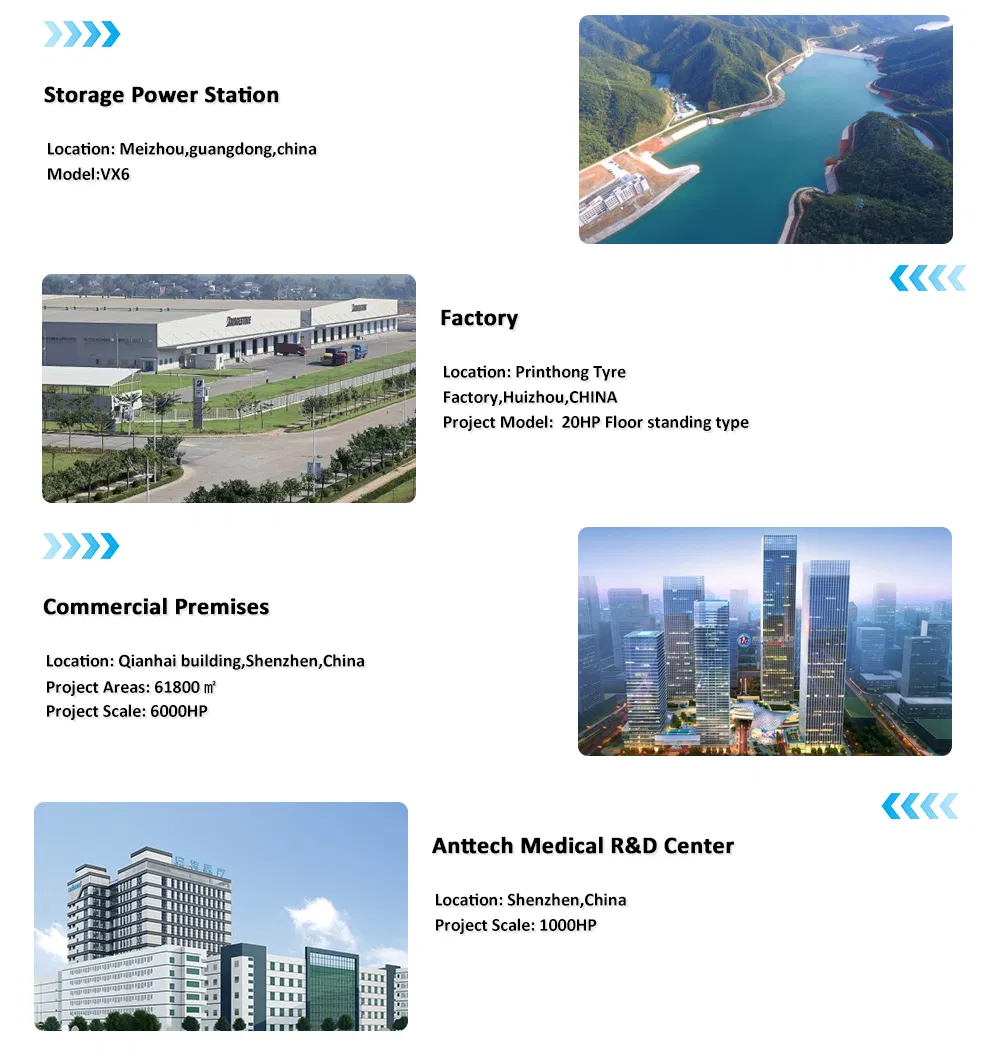 Storage Power Station

Location: Meizhou,guangdong,china
Model:VX6

Factory

Location: Printhong Tyre Factory,Huizhou,CHINA
Project Model: 20HP Floor standing type

Commercial Premises

Location: Qianhai building,Shenzhen,China
Project Areas: 61800 ㎡
Project Scale: 6000HP

Anttech Medical R&D Center

Location: Shenzhen,China
Project Scale: 1000HP